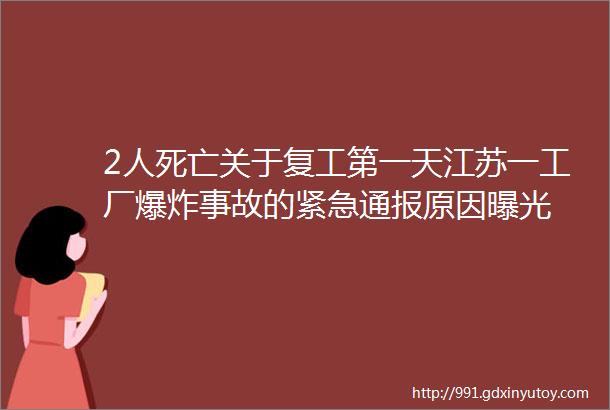 2人死亡关于复工第一天江苏一工厂爆炸事故的紧急通报原因曝光

http://991.gdxinyutoy.com